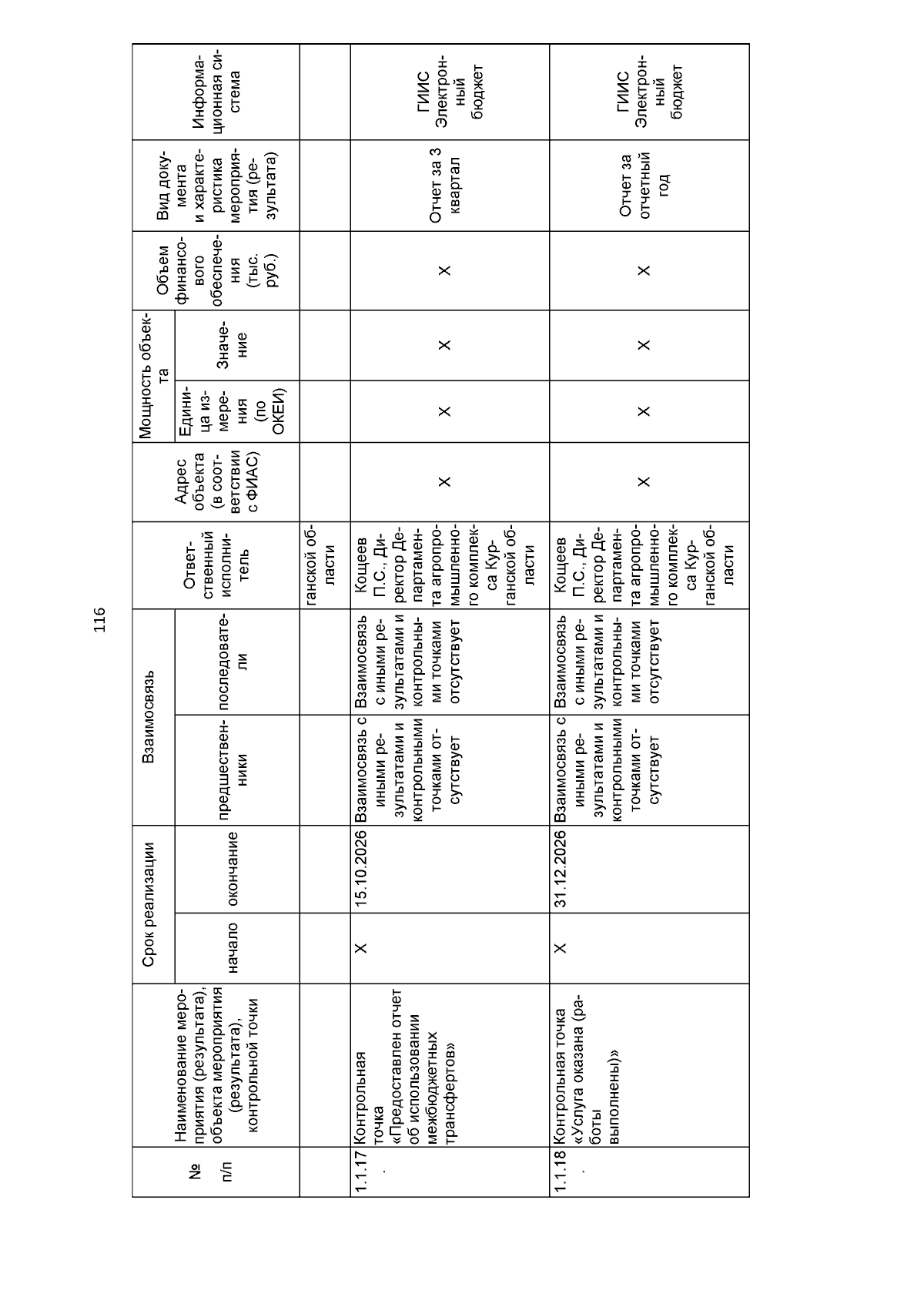 116

| № п/п | Наименование мероприятия (результата), объекта мероприятия (результата), контрольной точки | Срок реализации: начало | Срок реализации: окончание | Взаимосвязь: предшественники | Взаимосвязь: последователи | Ответственный исполнитель | Адрес объекта (в соответствии с ФИАС) | Мощность объекта: Единица измерения (по ОКЕИ) | Мощность объекта: Значение | Объем финансового обеспечения (тыс. руб.) | Вид документа и характеристика мероприятия (результата) | Информационная система |
|---|---|---|---|---|---|---|---|---|---|---|---|---|
| | | | | | | ганской области | | | | | | |
| 1.1.17. | Контрольная точка «Предоставлен отчет об использовании межбюджетных трансфертов» | X | 15.10.2026 | Взаимосвязь с иными результатами и контрольными точками отсутствует | Взаимосвязь с иными результатами и контрольными точками отсутствует | Кощеев П.С., Директор Департамента агропромышленного комплекса Курганской области | X | X | X | X | Отчет за 3 квартал | ГИИС Электронный бюджет |
| 1.1.18. | Контрольная точка «Услуга оказана (работы выполнены)» | X | 31.12.2026 | Взаимосвязь с иными результатами и контрольными точками отсутствует | Взаимосвязь с иными результатами и контрольными точками отсутствует | Кощеев П.С., Директор Департамента агропромышленного комплекса Курганской области | X | X | X | X | Отчет за отчетный год | ГИИС Электронный бюджет |